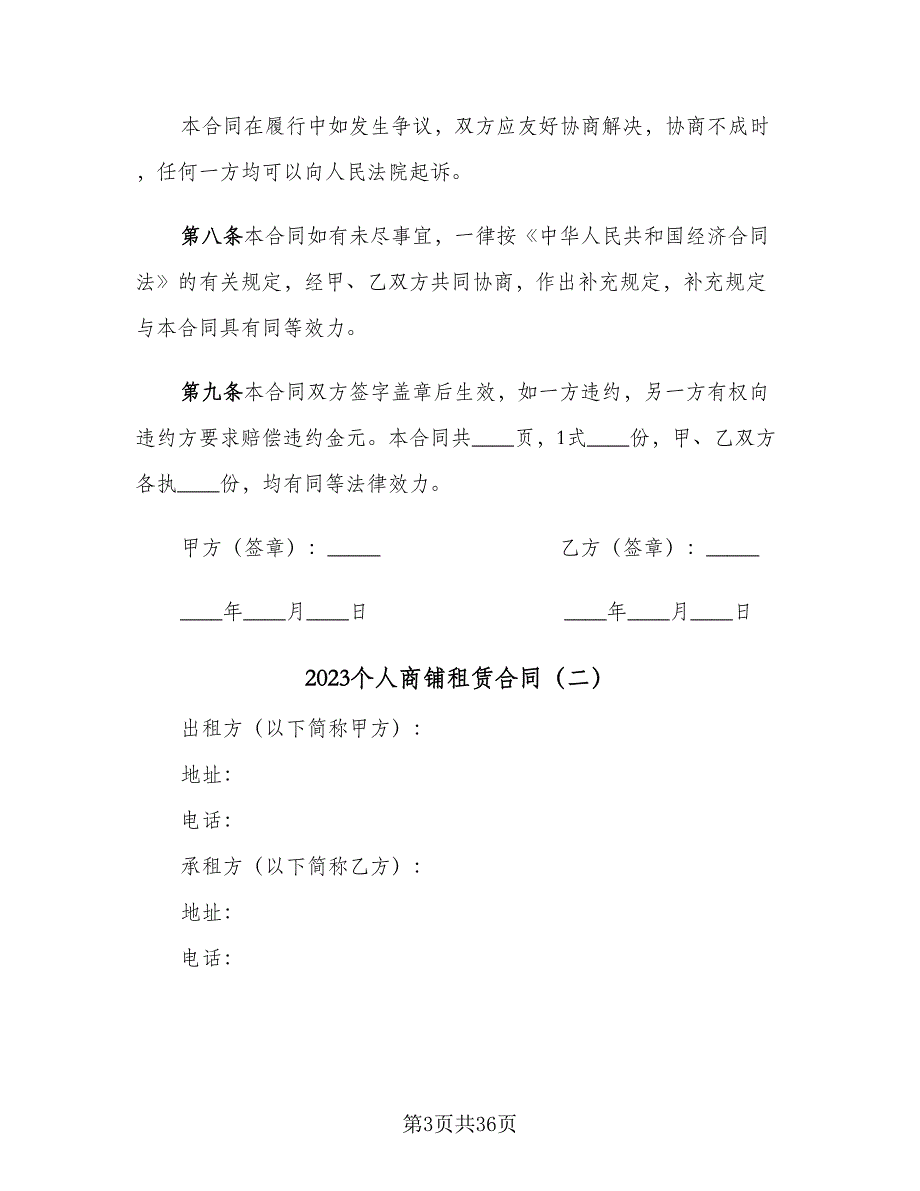 本合同在履行中如发生争议，双方应友好协商解决，协商不成时，任何一方均可以向人民法院起诉。

第八条本合同如有未尽事宜，一律按《中华人民共和国经济合同法》的有关规定，经甲、乙双方共同协商，作出补充规定，补充规定与本合同具有同等效力。

第九条本合同双方签字盖章后生效，如一方违约，另一方有权向违约方要求赔偿违约金元。本合同共____页，1式____份，甲、乙双方各执____份，均有同等法律效力。

甲方（签章）：_____

乙方（签章）：_____

____年____月____日

____年____月____日

2023个人商铺租赁合同（二）

出租方（以下简称甲方）：

地址：

电话：

承租方（以下简称乙方）：

地址：

电话：

第3页共36页